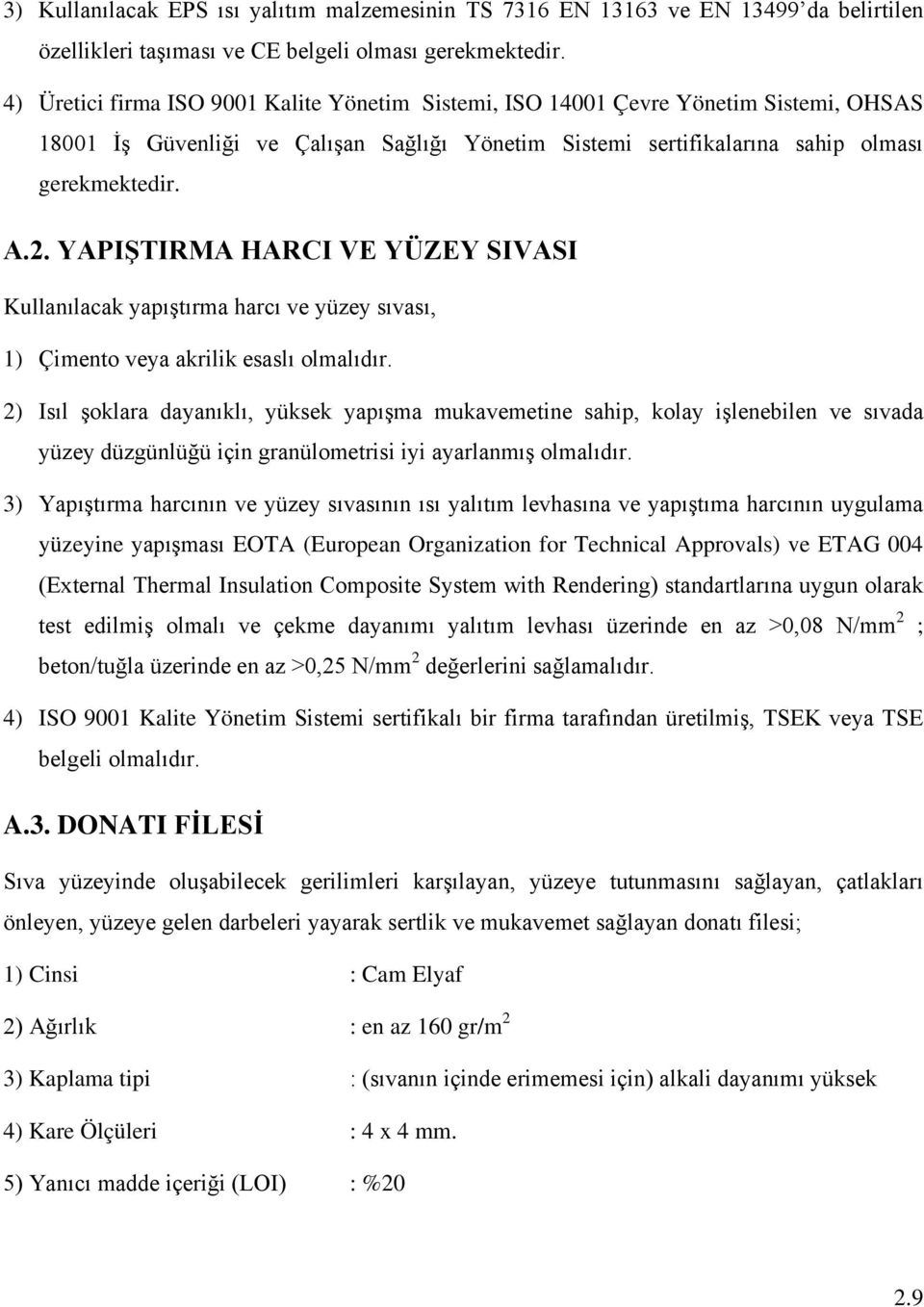 3) Kullanılacak EPS ısı yalıtım malzemesinin TS 7316 EN 13163 ve EN 13499'da belirtilen özellikleri taşıması ve CE belgeli olması gerekmektedir.

4) Üretici firma ISO 9001 Kalite Yönetim Sistemi, ISO 14001 Çevre Yönetim Sistemi, OHSAS 18001 İş Güvenliği ve Çalışan Sağlığı Yönetim Sistemi sertifikalarına sahip olması gerekmektedir.

A.2. YAPIŞTIRMA HARCI VE YÜZEY SIVASI

Kullanılacak yapıştırma harcı ve yüzey sıvası,

1) Çimento veya akrilik esaslı olmalıdır.

2) Isıl şoklara dayanıklı, yüksek yapışma mukavemetine sahip, kolay işlenebilen ve sıvada yüzey düzgünlüğü için granülometrisi iyi ayarlanmış olmalıdır.

3) Yapıştırma harcının ve yüzey sıvasının ısı yalıtım levhasına ve yapıştıma harcının uygulama yüzeyine yapışması EOTA (European Organization for Technical Approvals) ve ETAG 004 (External Thermal Insulation Composite System with Rendering) standartlarına uygun olarak test edilmiş olmalı ve çekme dayanımı yalıtım levhası üzerinde en az >0,08 N/mm$^2$ ; beton/tuğla üzerinde en az >0,25 N/mm$^2$ değerlerini sağlamalıdır.

4) ISO 9001 Kalite Yönetim Sistemi sertifikalı bir firma tarafından üretilmiş, TSEK veya TSE belgeli olmalıdır.

A.3. DONATI FİLESİ

Sıva yüzeyinde oluşabilecek gerilimleri karşılayan, yüzeye tutunmasını sağlayan, çatlakları önleyen, yüzeye gelen darbeleri yayarak sertlik ve mukavemet sağlayan donatı filesi;

1) Cinsi : Cam Elyaf

2) Ağırlık : en az 160 gr/m$^2$

3) Kaplama tipi : (sıvanın içinde erimemesi için) alkali dayanımı yüksek

4) Kare Ölçüleri : 4 x 4 mm.

5) Yanıcı madde içeriği (LOI) : %20

2.9